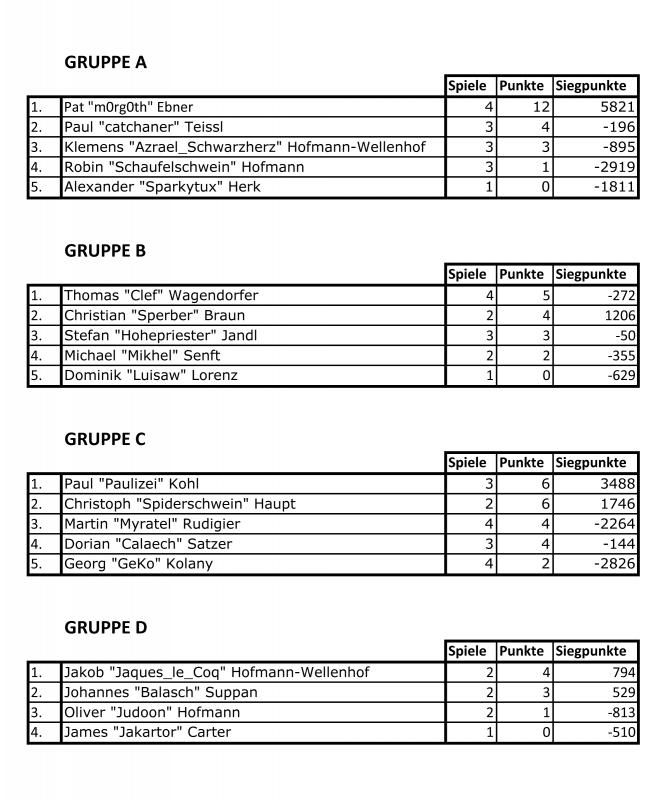 GRUPPE A

| | | Spiele | Punkte | Siegpunkte |
|---|---|---|---|---|
| 1. | Pat "m0rg0th" Ebner | 4 | 12 | 5821 |
| 2. | Paul "catchaner" Teissl | 3 | 4 | -196 |
| 3. | Klemens "Azrael_Schwarzherz" Hofmann-Wellenhof | 3 | 3 | -895 |
| 4. | Robin "Schaufelschwein" Hofmann | 3 | 1 | -2919 |
| 5. | Alexander "Sparkytux" Herk | 1 | 0 | -1811 |

GRUPPE B

| | | Spiele | Punkte | Siegpunkte |
|---|---|---|---|---|
| 1. | Thomas "Clef" Wagendorfer | 4 | 5 | -272 |
| 2. | Christian "Sperber" Braun | 2 | 4 | 1206 |
| 3. | Stefan "Hohepriester" Jandl | 3 | 3 | -50 |
| 4. | Michael "Mikhel" Senft | 2 | 2 | -355 |
| 5. | Dominik "Luisaw" Lorenz | 1 | 0 | -629 |

GRUPPE C

| | | Spiele | Punkte | Siegpunkte |
|---|---|---|---|---|
| 1. | Paul "Paulizei" Kohl | 3 | 6 | 3488 |
| 2. | Christoph "Spiderschwein" Haupt | 2 | 6 | 1746 |
| 3. | Martin "Myratel" Rudigier | 4 | 4 | -2264 |
| 4. | Dorian "Calaech" Satzer | 3 | 4 | -144 |
| 5. | Georg "GeKo" Kolany | 4 | 2 | -2826 |

GRUPPE D

| | | Spiele | Punkte | Siegpunkte |
|---|---|---|---|---|
| 1. | Jakob "Jaques_le_Coq" Hofmann-Wellenhof | 2 | 4 | 794 |
| 2. | Johannes "Balasch" Suppan | 2 | 3 | 529 |
| 3. | Oliver "Judoon" Hofmann | 2 | 1 | -813 |
| 4. | James "Jakartor" Carter | 1 | 0 | -510 |